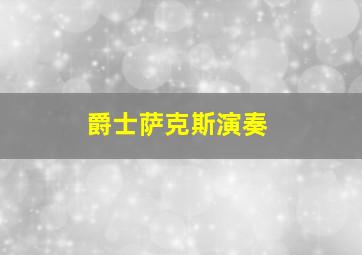 爵士萨克斯演奏